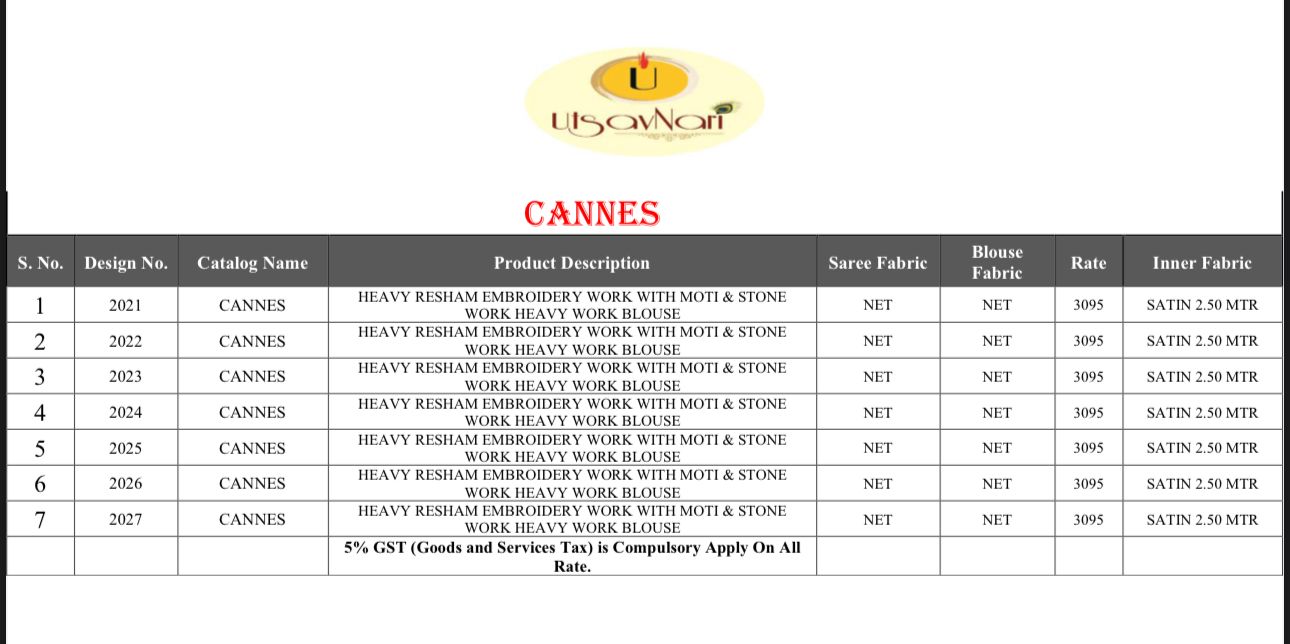 U
UtsavNari

CANNES

| S. No. | Design No. | Catalog Name | Product Description | Saree Fabric | Blouse Fabric | Rate | Inner Fabric |
|---|---|---|---|---|---|---|---|
| 1 | 2021 | CANNES | HEAVY RESHAM EMBROIDERY WORK WITH MOTI & STONE WORK HEAVY WORK BLOUSE | NET | NET | 3095 | SATIN 2.50 MTR |
| 2 | 2022 | CANNES | HEAVY RESHAM EMBROIDERY WORK WITH MOTI & STONE WORK HEAVY WORK BLOUSE | NET | NET | 3095 | SATIN 2.50 MTR |
| 3 | 2023 | CANNES | HEAVY RESHAM EMBROIDERY WORK WITH MOTI & STONE WORK HEAVY WORK BLOUSE | NET | NET | 3095 | SATIN 2.50 MTR |
| 4 | 2024 | CANNES | HEAVY RESHAM EMBROIDERY WORK WITH MOTI & STONE WORK HEAVY WORK BLOUSE | NET | NET | 3095 | SATIN 2.50 MTR |
| 5 | 2025 | CANNES | HEAVY RESHAM EMBROIDERY WORK WITH MOTI & STONE WORK HEAVY WORK BLOUSE | NET | NET | 3095 | SATIN 2.50 MTR |
| 6 | 2026 | CANNES | HEAVY RESHAM EMBROIDERY WORK WITH MOTI & STONE WORK HEAVY WORK BLOUSE | NET | NET | 3095 | SATIN 2.50 MTR |
| 7 | 2027 | CANNES | HEAVY RESHAM EMBROIDERY WORK WITH MOTI & STONE WORK HEAVY WORK BLOUSE | NET | NET | 3095 | SATIN 2.50 MTR |
| | | | 5% GST (Goods and Services Tax) is Compulsory Apply On All Rate. | | | | |